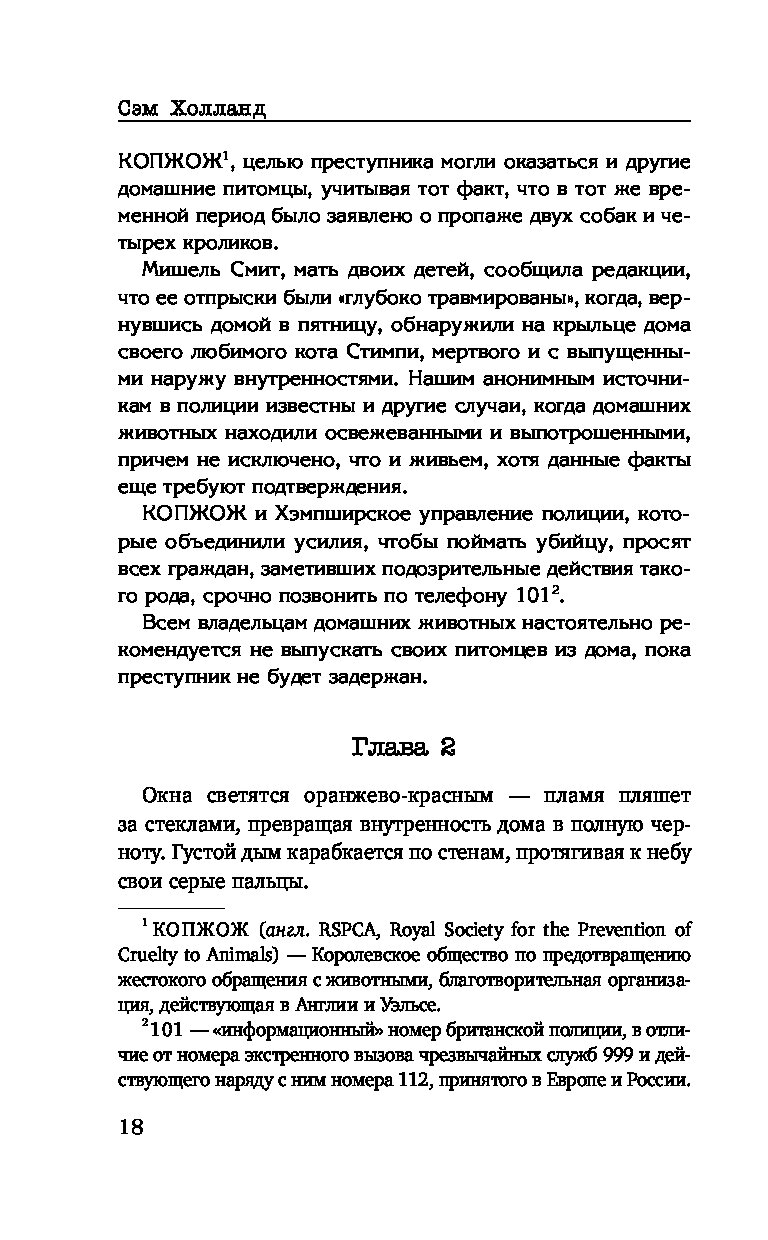 Сам Холланд

КОПЖОЖ$^1$, целью преступника могли оказаться и другие домашние питомцы, учитывая тот факт, что в тот же временной период было заявлено о пропаже двух собак и четырех кроликов.

Мишель Смит, мать двоих детей, сообщила редакции, что ее отпрыски были «глубоко травмированы», когда, вернувшись домой в пятницу, обнаружили на крыльце дома своего любимого кота Стимпи, мертвого и с выпущенными наружу внутренностями. Нашим анонимным источникам в полиции известны и другие случаи, когда домашних животных находили освежеванными и выпотрошенными, причем не исключено, что и живьем, хотя данные факты еще требуют подтверждения.

КОПЖОЖ и Хэмпширское управление полиции, которые объединили усилия, чтобы поймать убийцу, просят всех граждан, заметивших подозрительные действия такого рода, срочно позвонить по телефону 101$^2$.

Всем владельцам домашних животных настоятельно рекомендуется не выпускать своих питомцев из дома, пока преступник не будет задержан.

Глава 2

Окна светятся оранжево-красным — пламя пляшет за стеклами, превращая внутренность дома в полную черноту. Густой дым карабкается по стенам, протягивая к небу свои серые пальцы.

$^1$ КОПЖОЖ (англ. RSPCA, Royal Society for the Prevention of Cruelty to Animals) — Королевское общество по предотвращению жестокого обращения с животными, благотворительная организация, действующая в Англии и Уэльсе.

$^2$ 101 — «информационный» номер британской полиции, в отличие от номера экстренного вызова чрезвычайных служб 999 и действующего наряду с ним номера 112, принятого в Европе и России.

18